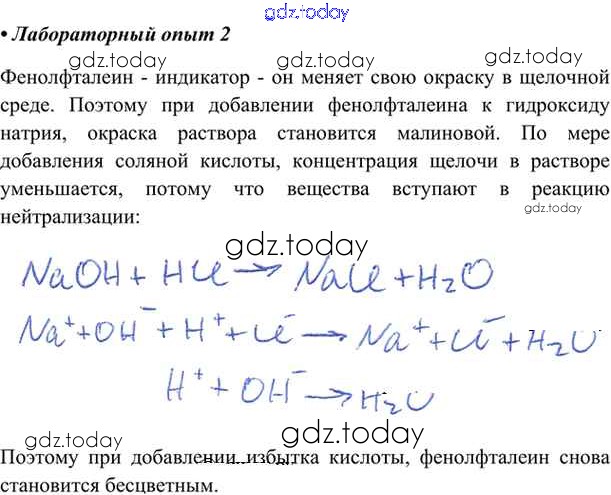 • Лабораторный опыт 2

Фенолфталеин - индикатор - он меняет свою окраску в щелочной среде. Поэтому при добавлении фенолфталеина к гидроксиду натрия, окраска раствора становится малиновой. По мере добавления соляной кислоты, концентрация щелочи в растворе уменьшается, потому что вещества вступают в реакцию нейтрализации:

$NaOH + HCl \rightarrow NaCl + H_2O$

$Na^+ + OH^- + H^+ + Cl^- \rightarrow Na^+ + Cl^- + H_2O$

$H^+ + OH^- \rightarrow H_2O$

Поэтому при добавлении избытка кислоты, фенолфталеин снова становится бесцветным.

gdz.today